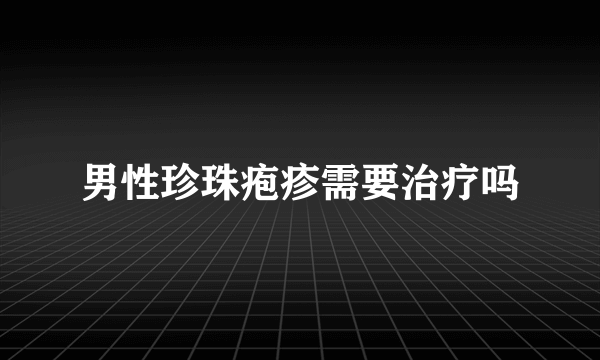 男性珍珠疱疹需要治疗吗